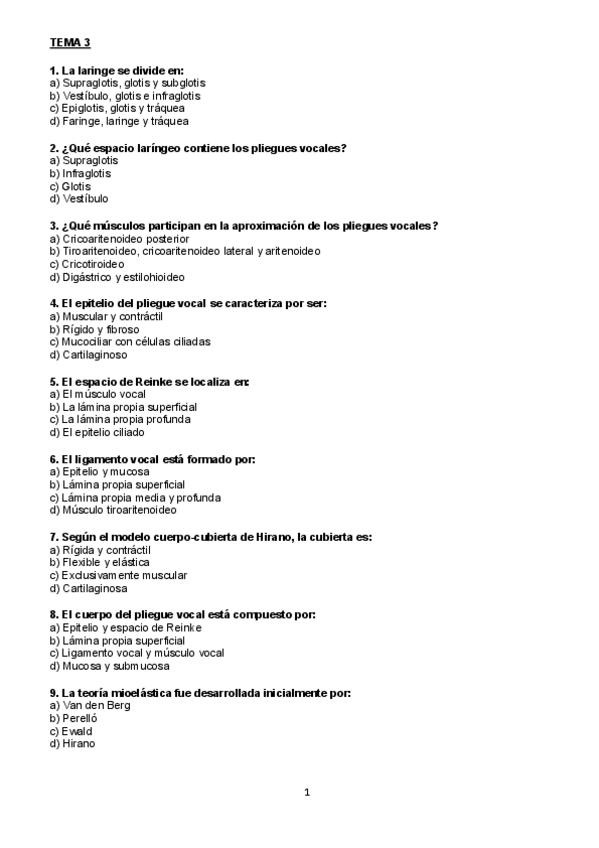 TEMA 3

1. La laringe se divide en:
a) Supraglotis, glotis y subglotis
b) Vestíbulo, glotis e infraglotis
c) Epiglotis, glotis y tráquea
d) Faringe, laringe y tráquea

2. ¿Qué espacio laríngeo contiene los pliegues vocales?
a) Supraglotis
b) Infraglotis
c) Glotis
d) Vestíbulo

3. ¿Qué músculos participan en la aproximación de los pliegues vocales?
a) Cricoaritenoideo posterior
b) Tiroaritenoideo, cricoaritenoideo lateral y aritenoideo
c) Cricotiroideo
d) Digástrico y estilohioideo

4. El epitelio del pliegue vocal se caracteriza por ser:
a) Muscular y contráctil
b) Rígido y fibroso
c) Mucociliar con células ciliadas
d) Cartilaginoso

5. El espacio de Reinke se localiza en:
a) El músculo vocal
b) La lámina propia superficial
c) La lámina propia profunda
d) El epitelio ciliado

6. El ligamento vocal está formado por:
a) Epitelio y mucosa
b) Lámina propia superficial
c) Lámina propia media y profunda
d) Músculo tiroaritenoideo

7. Según el modelo cuerpo-cubierta de Hirano, la cubierta es:
a) Rígida y contráctil
b) Flexible y elástica
c) Exclusivamente muscular
d) Cartilaginosa

8. El cuerpo del pliegue vocal está compuesto por:
a) Epitelio y espacio de Reinke
b) Lámina propia superficial
c) Ligamento vocal y músculo vocal
d) Mucosa y submucosa

9. La teoría mioelástica fue desarrollada inicialmente por:
a) Van den Berg
b) Perelló
c) Ewald
d) Hirano

1